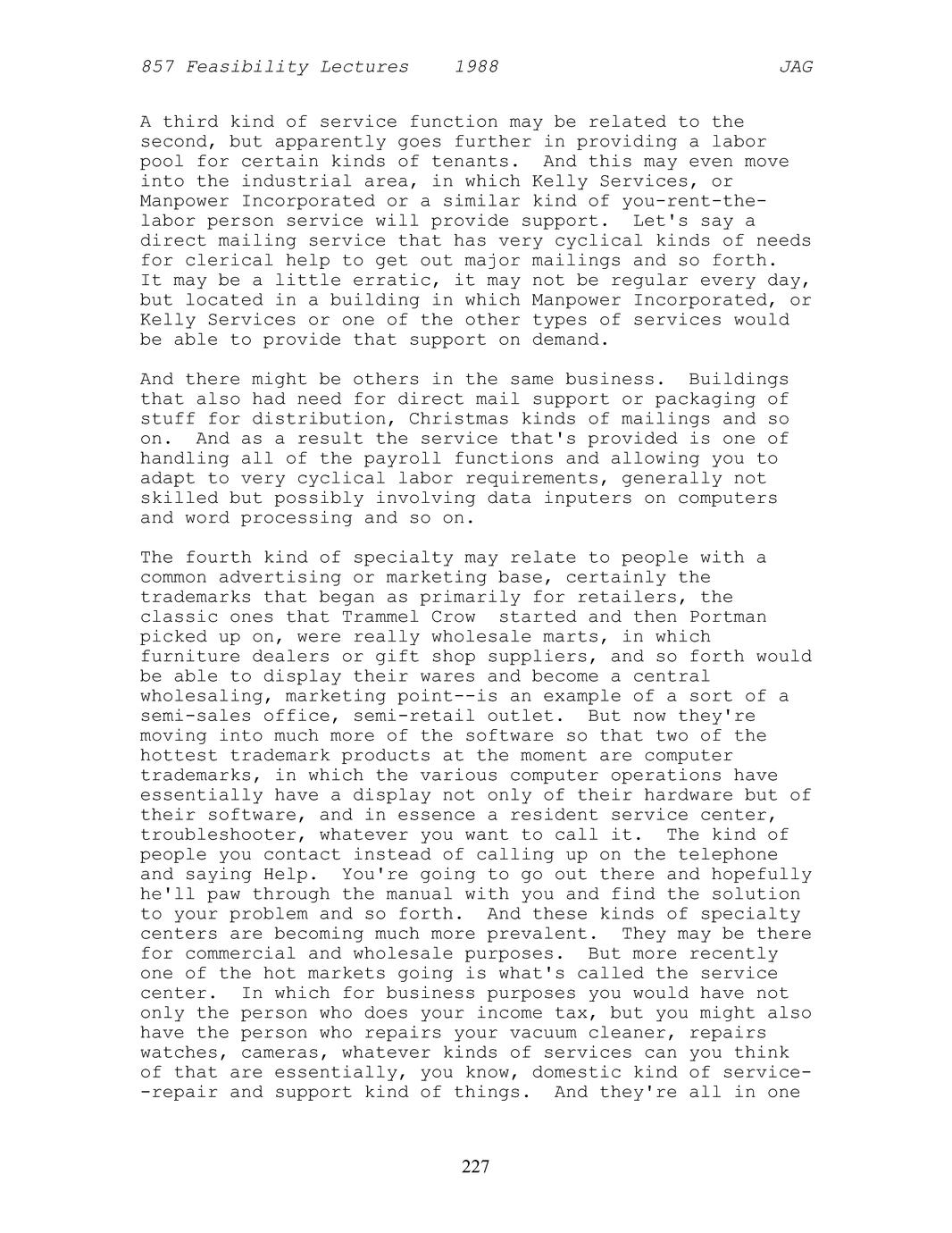 857 Feasibility Lectures 1988 JAG

A third kind of service function may be related to the second, but apparently goes further in providing a labor pool for certain kinds of tenants. And this may even move into the industrial area, in which Kelly Services, or Manpower Incorporated or a similar kind of you-rent-the-labor person service will provide support. Let's say a direct mailing service that has very cyclical kinds of needs for clerical help to get out major mailings and so forth. It may be a little erratic, it may not be regular every day, but located in a building in which Manpower Incorporated, or Kelly Services or one of the other types of services would be able to provide that support on demand.

And there might be others in the same business. Buildings that also had need for direct mail support or packaging of stuff for distribution, Christmas kinds of mailings and so on. And as a result the service that's provided is one of handling all of the payroll functions and allowing you to adapt to very cyclical labor requirements, generally not skilled but possibly involving data inputers on computers and word processing and so on.

The fourth kind of specialty may relate to people with a common advertising or marketing base, certainly the trademarks that began as primarily for retailers, the classic ones that Trammel Crow started and then Portman picked up on, were really wholesale marts, in which furniture dealers or gift shop suppliers, and so forth would be able to display their wares and become a central wholesaling, marketing point--is an example of a sort of a semi-sales office, semi-retail outlet. But now they're moving into much more of the software so that two of the hottest trademark products at the moment are computer trademarks, in which the various computer operations have essentially have a display not only of their hardware but of their software, and in essence a resident service center, troubleshooter, whatever you want to call it. The kind of people you contact instead of calling up on the telephone and saying Help. You're going to go out there and hopefully he'll paw through the manual with you and find the solution to your problem and so forth. And these kinds of specialty centers are becoming much more prevalent. They may be there for commercial and wholesale purposes. But more recently one of the hot markets going is what's called the service center. In which for business purposes you would have not only the person who does your income tax, but you might also have the person who repairs your vacuum cleaner, repairs watches, cameras, whatever kinds of services can you think of that are essentially, you know, domestic kind of service--repair and support kind of things. And they're all in one

227